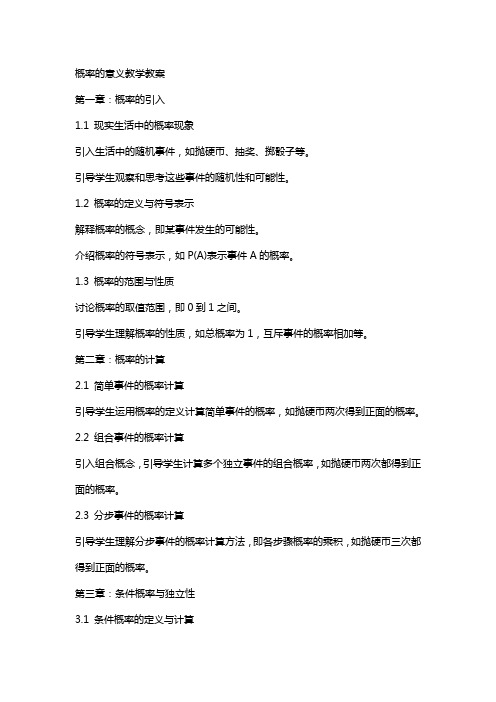 概率的意义教学教案

第一章：概率的引入

1.1 现实生活中的概率现象

引入生活中的随机事件，如抛硬币、抽奖、掷骰子等。

引导学生观察和思考这些事件的随机性和可能性。

1.2 概率的定义与符号表示

解释概率的概念，即某事件发生的可能性。

介绍概率的符号表示，如 P(A)表示事件 A 的概率。

1.3 概率的范围与性质

讨论概率的取值范围，即 0 到 1 之间。

引导学生理解概率的性质，如总概率为 1，互斥事件的概率相加等。

第二章：概率的计算

2.1 简单事件的概率计算

引导学生运用概率的定义计算简单事件的概率，如抛硬币两次得到正面的概率。

2.2 组合事件的概率计算

引入组合概念，引导学生计算多个独立事件的组合概率，如抛硬币两次都得到正面的概率。

2.3 分步事件的概率计算

引导学生理解分步事件的概率计算方法，即各步骤概率的乘积，如抛硬币三次都得到正面的概率。

第三章：条件概率与独立性

3.1 条件概率的定义与计算